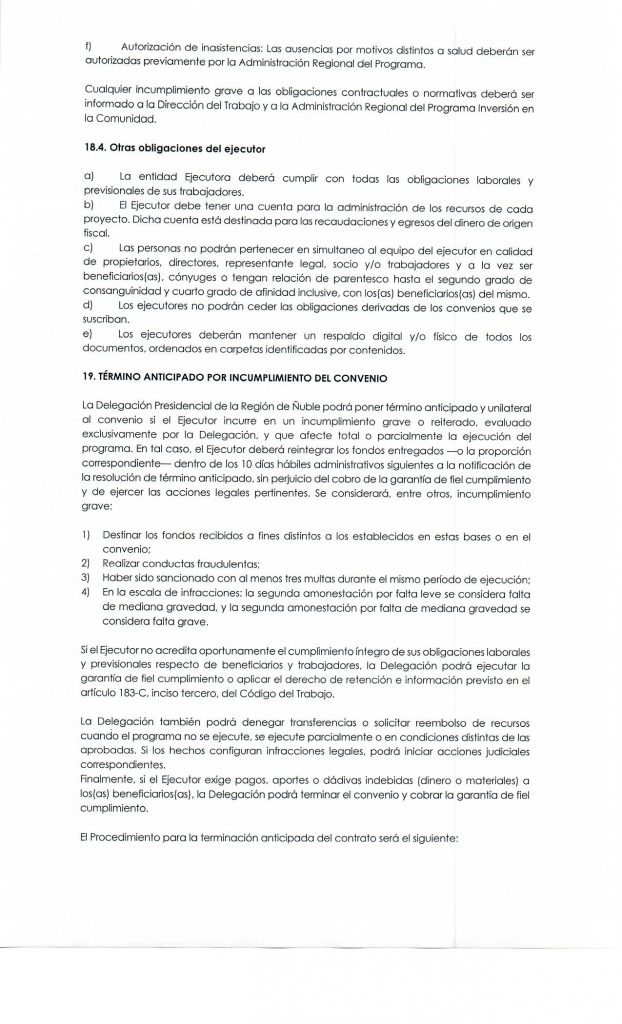 f) Autorización de inasistencias: Las ausencias por motivos distintos a salud deberán ser autorizadas previamente por la Administración Regional del Programa.

Cualquier incumplimiento grave a las obligaciones contractuales o normativas deberá ser informado a la Dirección del Trabajo y a la Administración Regional del Programa Inversión en la Comunidad.

18.4. Otras obligaciones del ejecutor

a) La entidad Ejecutora deberá cumplir con todas las obligaciones laborales y previsionales de sus trabajadores.
b) El Ejecutor debe tener una cuenta para la administración de los recursos de cada proyecto. Dicha cuenta está destinada para las recaudaciones y egresos del dinero de origen fiscal.
c) Las personas no podrán pertenecer en simultaneo al equipo del ejecutor en calidad de propietarios, directores, representante legal, socio y/o trabajadores y a la vez ser beneficiarios(as), cónyuges o tengan relación de parentesco hasta el segundo grado de consanguinidad y cuarto grado de afinidad inclusive, con los(as) beneficiarios(as) del mismo.
d) Los ejecutores no podrán ceder las obligaciones derivadas de los convenios que se suscriban.
e) Los ejecutores deberán mantener un respaldo digital y/o físico de todos los documentos, ordenados en carpetas identificadas por contenidos.

19. TÉRMINO ANTICIPADO POR INCUMPLIMIENTO DEL CONVENIO

La Delegación Presidencial de la Región de Ñuble podrá poner término anticipado y unilateral al convenio si el Ejecutor incurre en un incumplimiento grave o reiterado, evaluado exclusivamente por la Delegación, y que afecte total o parcialmente la ejecución del programa. En tal caso, el Ejecutor deberá reintegrar los fondos entregados —o la proporción correspondiente— dentro de los 10 días hábiles administrativos siguientes a la notificación de la resolución de término anticipado, sin perjuicio del cobro de la garantía de fiel cumplimiento y de ejercer las acciones legales pertinentes. Se considerará, entre otros, incumplimiento grave:

1) Destinar los fondos recibidos a fines distintos a los establecidos en estas bases o en el convenio;
2) Realizar conductas fraudulentas;
3) Haber sido sancionado con al menos tres multas durante el mismo período de ejecución;
4) En la escala de infracciones: la segunda amonestación por falta leve se considera falta de mediana gravedad, y la segunda amonestación por falta de mediana gravedad se considera falta grave.

Si el Ejecutor no acredita oportunamente el cumplimiento íntegro de sus obligaciones laborales y previsionales respecto de beneficiarios y trabajadores, la Delegación podrá ejecutar la garantía de fiel cumplimiento o aplicar el derecho de retención e información previsto en el artículo 183-C, inciso tercero, del Código del Trabajo.

La Delegación también podrá denegar transferencias o solicitar reembolso de recursos cuando el programa no se ejecute, se ejecute parcialmente o en condiciones distintas de las aprobadas. Si los hechos configuran infracciones legales, podrá iniciar acciones judiciales correspondientes.
Finalmente, si el Ejecutor exige pagos, aportes o dádivas indebidas (dinero o materiales) a los(as) beneficiarios(as), la Delegación podrá terminar el convenio y cobrar la garantía de fiel cumplimiento.

El Procedimiento para la terminación anticipada del contrato será el siguiente: